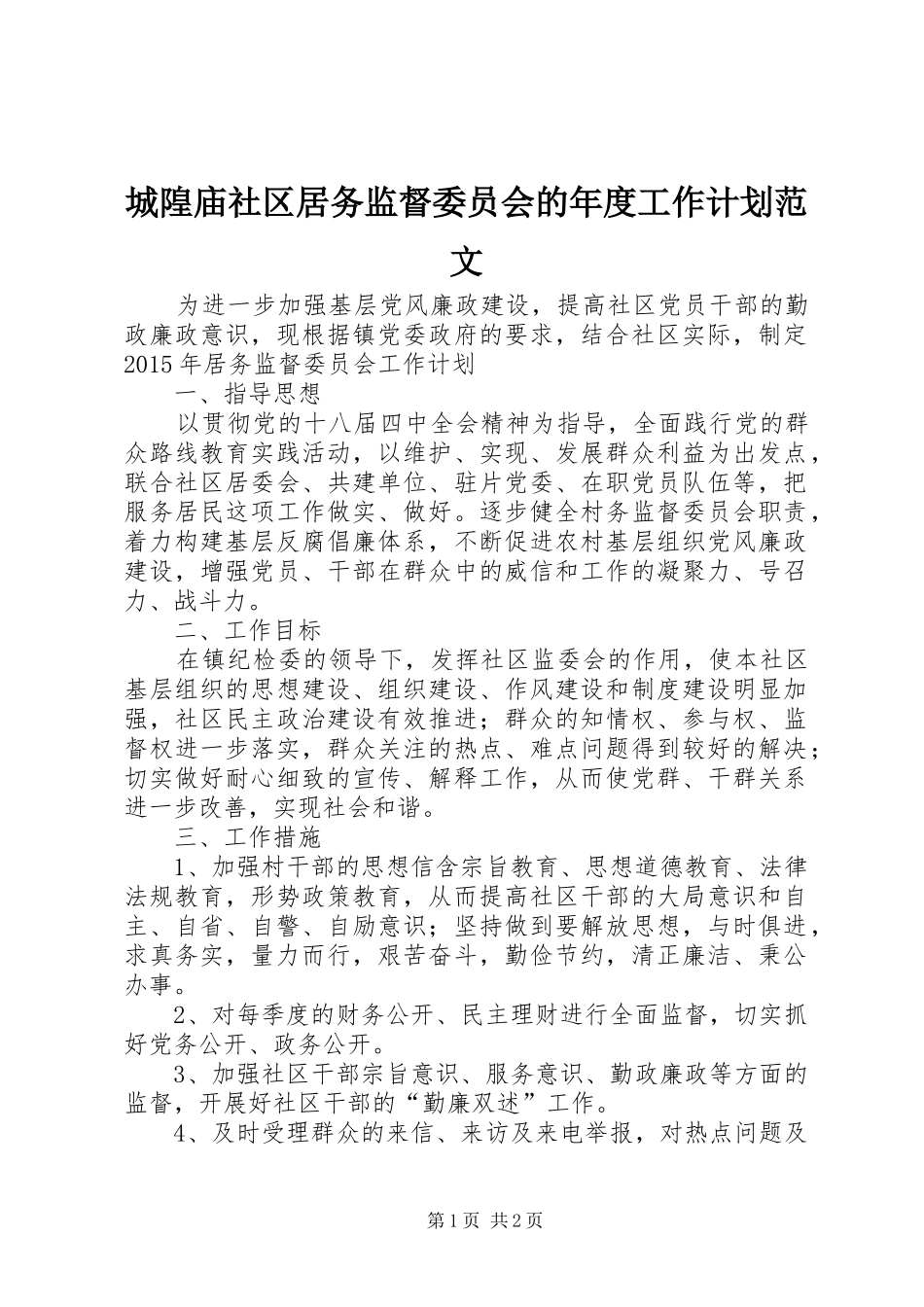 城隍庙社区居务监督委员会的年度工作计划范文

为进一步加强基层党风廉政建设，提高社区党员干部的勤政廉政意识，现根据镇党委政府的要求，结合社区实际，制定2015年居务监督委员会工作计划

一、指导思想

以贯彻党的十八届四中全会精神为指导，全面践行党的群众路线教育实践活动，以维护、实现、发展群众利益为出发点，联合社区居委会、共建单位、驻片党委、在职党员队伍等，把服务居民这项工作做实、做好。逐步健全村务监督委员会职责，着力构建基层反腐倡廉体系，不断促进农村基层组织党风廉政建设，增强党员、干部在群众中的威信和工作的凝聚力、号召力、战斗力。

二、工作目标

在镇纪检委的领导下，发挥社区监委会的作用，使本社区基层组织的思想建设、组织建设、作风建设和制度建设明显加强，社区民主政治建设有效推进；群众的知情权、参与权、监督权进一步落实，群众关注的热点、难点问题得到较好的解决；切实做好耐心细致的宣传、解释工作，从而使党群、干群关系进一步改善，实现社会和谐。

三、工作措施

1、加强村干部的思想信含宗旨教育、思想道德教育、法律法规教育，形势政策教育，从而提高社区干部的大局意识和自主、自省、自警、自励意识；坚持做到要解放思想，与时俱进，求真务实，量力而行，艰苦奋斗，勤俭节约，清正廉洁、秉公办事。

2、对每季度的财务公开、民主理财进行全面监督，切实抓好党务公开、政务公开。

3、加强社区干部宗旨意识、服务意识、勤政廉政等方面的监督，开展好社区干部的“勤廉双述”工作。

4、及时受理群众的来信、来访及来电举报，对热点问题及

第1页 共2页